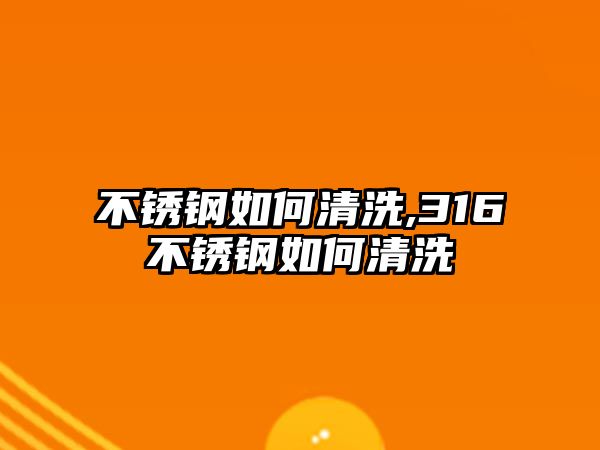 不锈钢如何清洗,316不锈钢如何清洗